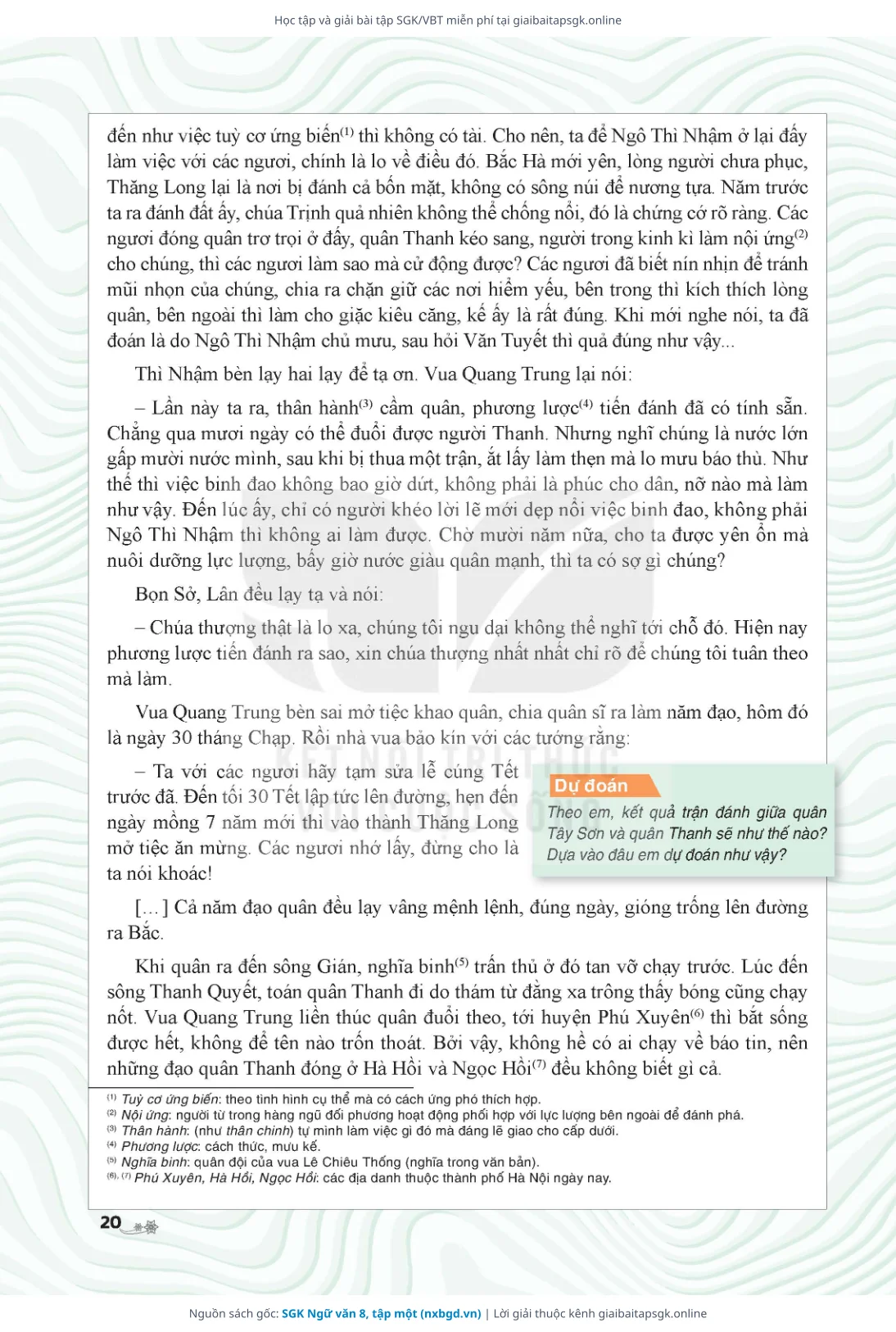 Học tập và giải bài tập SGK/VBT miễn phí tại giaibaitapsgk.online

đến như việc tuỳ cơ ứng biến$^{(1)}$ thì không có tài. Cho nên, ta để Ngô Thì Nhậm ở lại đấy làm việc với các ngươi, chính là lo về điều đó. Bắc Hà mới yên, lòng người chưa phục, Thăng Long lại là nơi bị đánh cả bốn mặt, không có sông núi để nương tựa. Năm trước ta ra đánh đất ấy, chúa Trịnh quả nhiên không thể chống nổi, đó là chứng cớ rõ ràng. Các ngươi đóng quân trơ trọi ở đấy, quân Thanh kéo sang, người trong kinh kì làm nội ứng$^{(2)}$ cho chúng, thì các ngươi làm sao mà cử động được? Các ngươi đã biết nín nhịn để tránh mũi nhọn của chúng, chia ra chặn giữ các nơi hiểm yếu, bên trong thì kích thích lòng quân, bên ngoài thì làm cho giặc kiêu căng, kế ấy là rất đúng. Khi mới nghe nói, ta đã đoán là do Ngô Thì Nhậm chủ mưu, sau hỏi Văn Tuyết thì quả đúng như vậy...

Thì Nhậm bèn lạy hai lạy để tạ ơn. Vua Quang Trung lại nói:

– Lần này ta ra, thân hành$^{(3)}$ cầm quân, phương lược$^{(4)}$ tiến đánh đã có tính sẵn. Chẳng qua mươi ngày có thể đuổi được người Thanh. Nhưng nghĩ chúng là nước lớn gấp mười nước mình, sau khi bị thua một trận, ắt lấy làm thẹn mà lo mưu báo thù. Như thế thì việc binh đao không bao giờ dứt, không phải là phúc cho dân, nỡ nào mà làm như vậy. Đến lúc ấy, chỉ có người khéo lời lẽ mới dẹp nổi việc binh đao, không phải Ngô Thì Nhậm thì không ai làm được. Chờ mười năm nữa, cho ta được yên ổn mà nuôi dưỡng lực lượng, bấy giờ nước giàu quân mạnh, thì ta có sợ gì chúng?

Bọn Sở, Lân đều lạy tạ và nói:

– Chúa thượng thật là lo xa, chúng tôi ngu dại không thể nghĩ tới chỗ đó. Hiện nay phương lược tiến đánh ra sao, xin chúa thượng nhất nhất chỉ rõ để chúng tôi tuân theo mà làm.

Vua Quang Trung bèn sai mở tiệc khao quân, chia quân sĩ ra làm năm đạo, hôm đó là ngày 30 tháng Chạp. Rồi nhà vua bảo kín với các tướng rằng:

– Ta với các ngươi hãy tạm sửa lễ cúng Tết trước đã. Đến tối 30 Tết lập tức lên đường, hẹn đến ngày mồng 7 năm mới thì vào thành Thăng Long mở tiệc ăn mừng. Các ngươi nhớ lấy, đừng cho là ta nói khoác!

Dự đoán
Theo em, kết quả trận đánh giữa quân Tây Sơn và quân Thanh sẽ như thế nào? Dựa vào đâu em dự đoán như vậy?

[...] Cả năm đạo quân đều lạy vâng mệnh lệnh, đúng ngày, gióng trống lên đường ra Bắc.

Khi quân ra đến sông Gián, nghĩa binh$^{(5)}$ trấn thủ ở đó tan vỡ chạy trước. Lúc đến sông Thanh Quyết, toán quân Thanh đi do thám từ đằng xa trông thấy bóng cũng chạy nốt. Vua Quang Trung liền thúc quân đuổi theo, tới huyện Phú Xuyên$^{(6)}$ thì bắt sống được hết, không để tên nào trốn thoát. Bởi vậy, không hề có ai chạy về báo tin, nên những đạo quân Thanh đóng ở Hà Hồi và Ngọc Hồi$^{(7)}$ đều không biết gì cả.

$^{(1)}$ Tuỳ cơ ứng biến: theo tình hình cụ thể mà có cách ứng phó thích hợp.
$^{(2)}$ Nội ứng: người từ trong hàng ngũ đối phương hoạt động phối hợp với lực lượng bên ngoài để đánh phá.
$^{(3)}$ Thân hành: (như thân chinh) tự mình làm việc gì đó mà đáng lẽ giao cho cấp dưới.
$^{(4)}$ Phương lược: cách thức, mưu kế.
$^{(5)}$ Nghĩa binh: quân đội của vua Lê Chiêu Thống (nghĩa trong văn bản).
$^{(6), (7)}$ Phú Xuyên, Hà Hồi, Ngọc Hồi: các địa danh thuộc thành phố Hà Nội ngày nay.

20

Nguồn sách gốc: SGK Ngữ văn 8, tập một (nxbgd.vn) | Lời giải thuộc kênh giaibaitapsgk.online